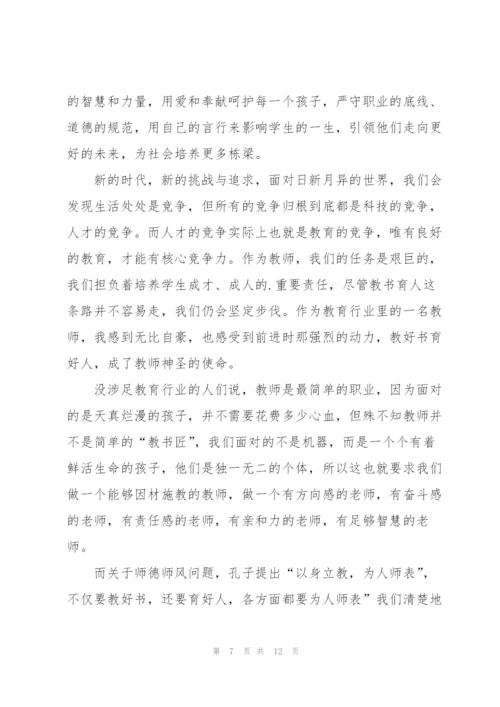 的智慧和力量，用爱和奉献呵护每一个孩子，严守职业的底线、道德的规范，用自己的言行来影响学生的一生，引领他们走向更好的未来，为社会培养更多栋梁。

新的时代，新的挑战与追求，面对日新月异的世界，我们会发现生活处处是竞争，但所有的竞争归根到底都是科技的竞争，人才的竞争。而人才的竞争实际上也就是教育的竞争，唯有良好的教育，才能有核心竞争力。作为教师，我们的任务是艰巨的，我们担负着培养学生成才、成人的.重要责任，尽管教书育人这条路并不容易走，我们仍会坚定步伐。作为教育行业里的一名教师，我感到无比自豪，也感受到前进时那强烈的动力，教好书育好人，成了教师神圣的使命。

没涉足教育行业的人们说，教师是最简单的职业，因为面对的是天真烂漫的孩子，并不需要花费多少心血，但殊不知教师并不是简单的“教书匠”，我们面对的不是机器，而是一个个有着鲜活生命的孩子，他们是独一无二的个体，所以这也就要求我们做一个能够因材施教的教师，做一个有方向感的老师，有奋斗感的老师，有责任感的老师，有亲和力的老师，有足够智慧的老师。

而关于师德师风问题，孔子提出“以身立教，为人师表”，不仅要教好书，还要育好人，各方面都要为人师表”我们清楚地

第 7 页 共 12 页